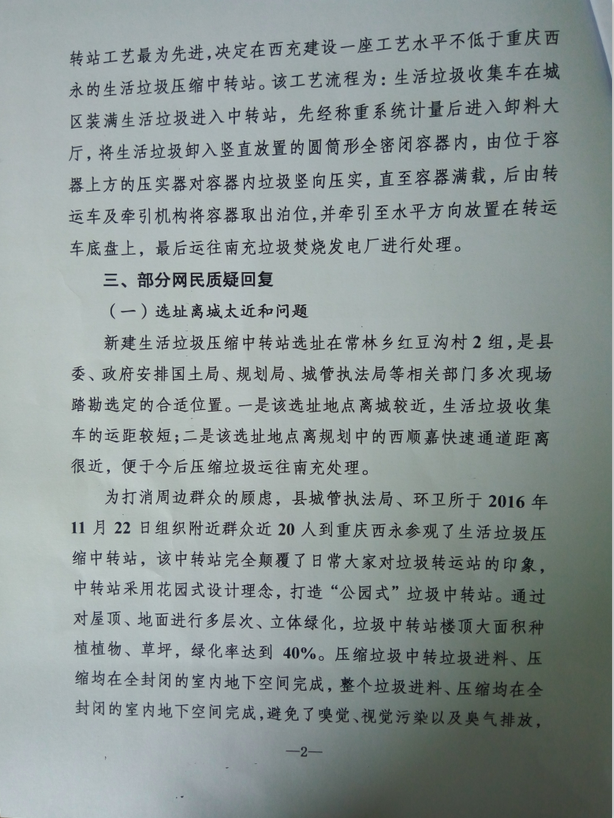 转站工艺最为先进，决定在西充建设一座工艺水平不低于重庆西永的生活垃圾压缩中转站。该工艺流程为：生活垃圾收集车在城区装满生活垃圾进入中转站，先经称重系统计量后进入卸料大厅，将生活垃圾卸入竖直放置的圆筒形全密闭容器内，由位于容器上方的压实器对容器内垃圾竖向压实，直至容器满载，后由转运车及牵引机构将容器取出泊位，并牵引至水平方向放置在转运车底盘上，最后运往南充垃圾焚烧发电厂进行处理。

三、部分网民质疑回复

（一）选址离城太近和问题

新建生活垃圾压缩中转站选址在常林乡红豆沟村2组，是县委、政府安排国土局、规划局、城管执法局等相关部门多次现场踏勘选定的合适位置。一是该选址地点离城较近，生活垃圾收集车的运距较短；二是该选址地点离规划中的西顺嘉快速通道距离很近，便于今后压缩垃圾运往南充处理。

为打消周边群众的顾虑，县城管执法局、环卫所于2016年11月22日组织附近群众近20人到重庆西永参观了生活垃圾压缩中转站，该中转站完全颠覆了日常大家对垃圾转运站的印象，中转站采用花园式设计理念，打造“公园式”垃圾中转站。通过对屋顶、地面进行多层次、立体绿化，垃圾中转站楼顶大面积种植植物、草坪，绿化率达到40%。压缩垃圾中转垃圾进料、压缩均在全封闭的室内地下空间完成，整个垃圾进料、压缩均在全封闭的室内地下空间完成，避免了嗅觉、视觉污染以及臭气排放，

—2—